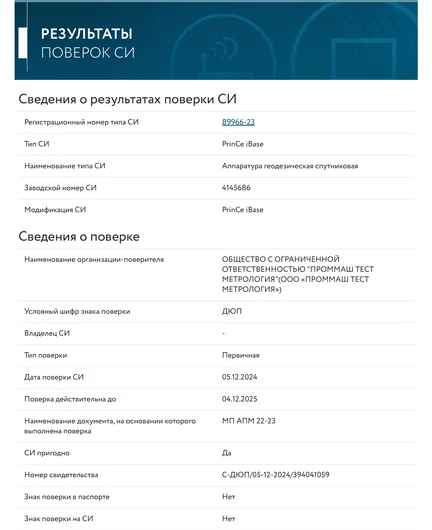 РЕЗУЛЬТАТЫ
ПОВЕРОК СИ

Сведения о результатах поверки СИ

| | |
|---|---|
| Регистрационный номер типа СИ | 89966-23 |
| Тип СИ | PrinCe iBase |
| Наименование типа СИ | Аппаратура геодезическая спутниковая |
| Заводской номер СИ | 4145686 |
| Модификация СИ | PrinCe iBase |

Сведения о поверке

| | |
|---|---|
| Наименование организации-поверителя | ОБЩЕСТВО С ОГРАНИЧЕННОЙ ОТВЕТСТВЕННОСТЬЮ "ПРОММАШ ТЕСТ МЕТРОЛОГИЯ"(ООО «ПРОММАШ ТЕСТ МЕТРОЛОГИЯ») |
| Условный шифр знака поверки | ДЮП |
| Владелец СИ | - |
| Тип поверки | Первичная |
| Дата поверки СИ | 05.12.2024 |
| Поверка действительна до | 04.12.2025 |
| Наименование документа, на основании которого выполнена поверка | МП АПМ 22-23 |
| СИ пригодно | Да |
| Номер свидетельства | С-ДЮП/05-12-2024/394041059 |
| Знак поверки в паспорте | Нет |
| Знак поверки на СИ | Нет |